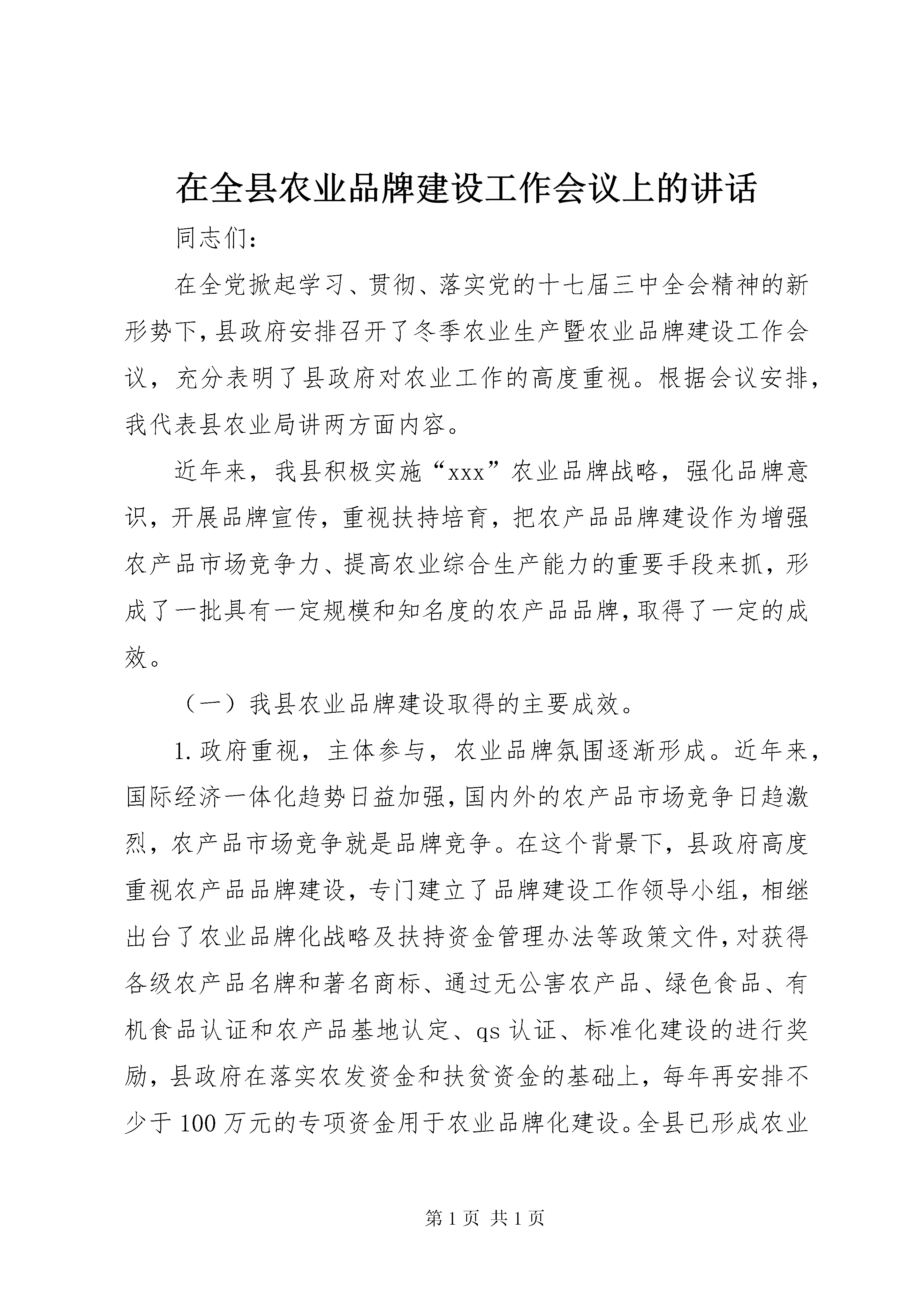 在全县农业品牌建设工作会议上的讲话

同志们：

在全党掀起学习、贯彻、落实党的十七届三中全会精神的新形势下，县政府安排召开了冬季农业生产暨农业品牌建设工作会议，充分表明了县政府对农业工作的高度重视。根据会议安排，我代表县农业局讲两方面内容。

近年来，我县积极实施“xxx”农业品牌战略，强化品牌意识，开展品牌宣传，重视扶持培育，把农产品品牌建设作为增强农产品市场竞争力、提高农业综合生产能力的重要手段来抓，形成了一批具有一定规模和知名度的农产品品牌，取得了一定的成效。

（一）我县农业品牌建设取得的主要成效。

1.政府重视，主体参与，农业品牌氛围逐渐形成。近年来，国际经济一体化趋势日益加强，国内外的农产品市场竞争日趋激烈，农产品市场竞争就是品牌竞争。在这个背景下，县政府高度重视农产品品牌建设，专门建立了品牌建设工作领导小组，相继出台了农业品牌化战略及扶持资金管理办法等政策文件，对获得各级农产品名牌和著名商标、通过无公害农产品、绿色食品、有机食品认证和农产品基地认定、qs认证、标准化建设的进行奖励，县政府在落实农发资金和扶贫资金的基础上，每年再安排不少于100万元的专项资金用于农业品牌化建设。全县已形成农业

第1页 共1页